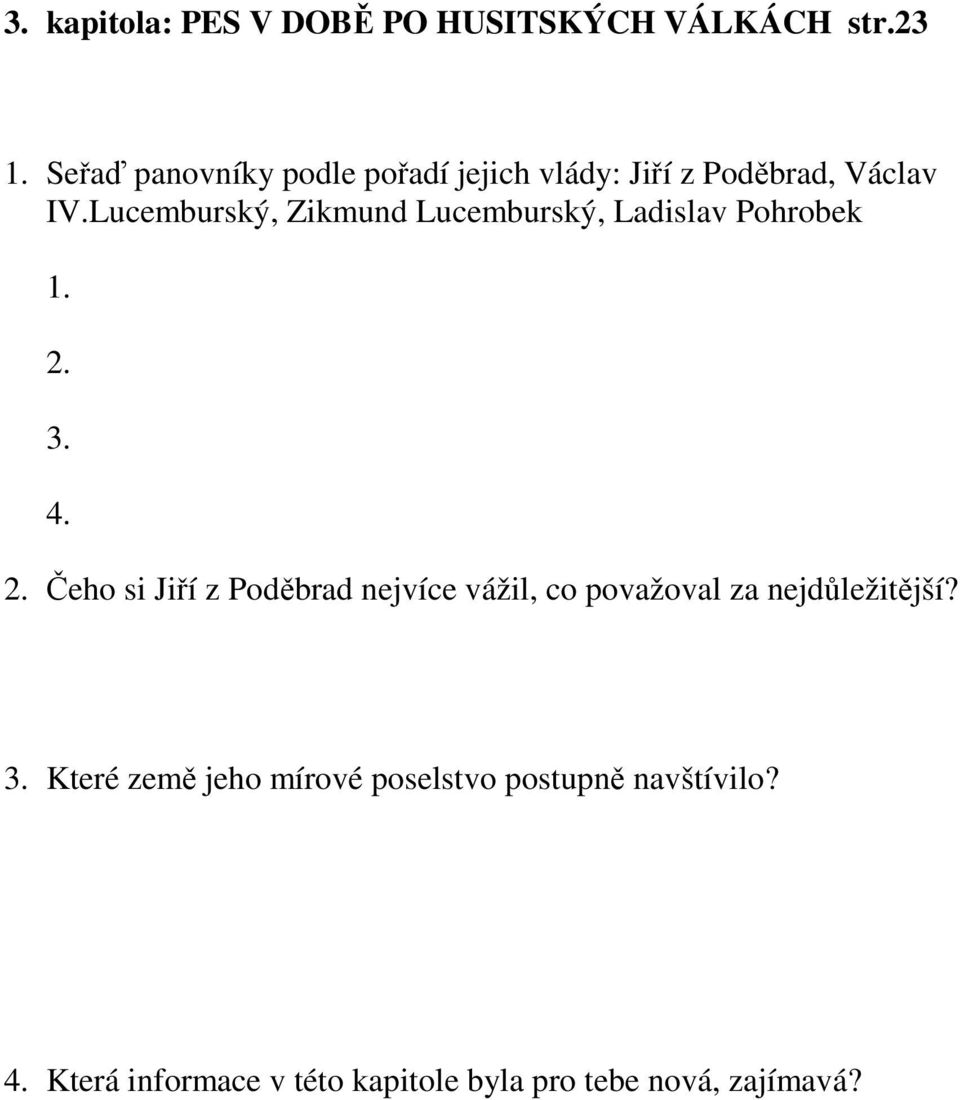 3. kapitola: PES V DOBĚ PO HUSITSKÝCH VÁLKÁCH str.23

1. Seřaď panovníky podle pořadí jejich vlády: Jiří z Poděbrad, Václav IV.Lucemburský, Zikmund Lucemburský, Ladislav Pohrobek

1.

2.

3.

4.

2. Čeho si Jiří z Poděbrad nejvíce vážil, co považoval za nejdůležitější?

3. Které země jeho mírové poselstvo postupně navštívilo?

4. Která informace v této kapitole byla pro tebe nová, zajímavá?